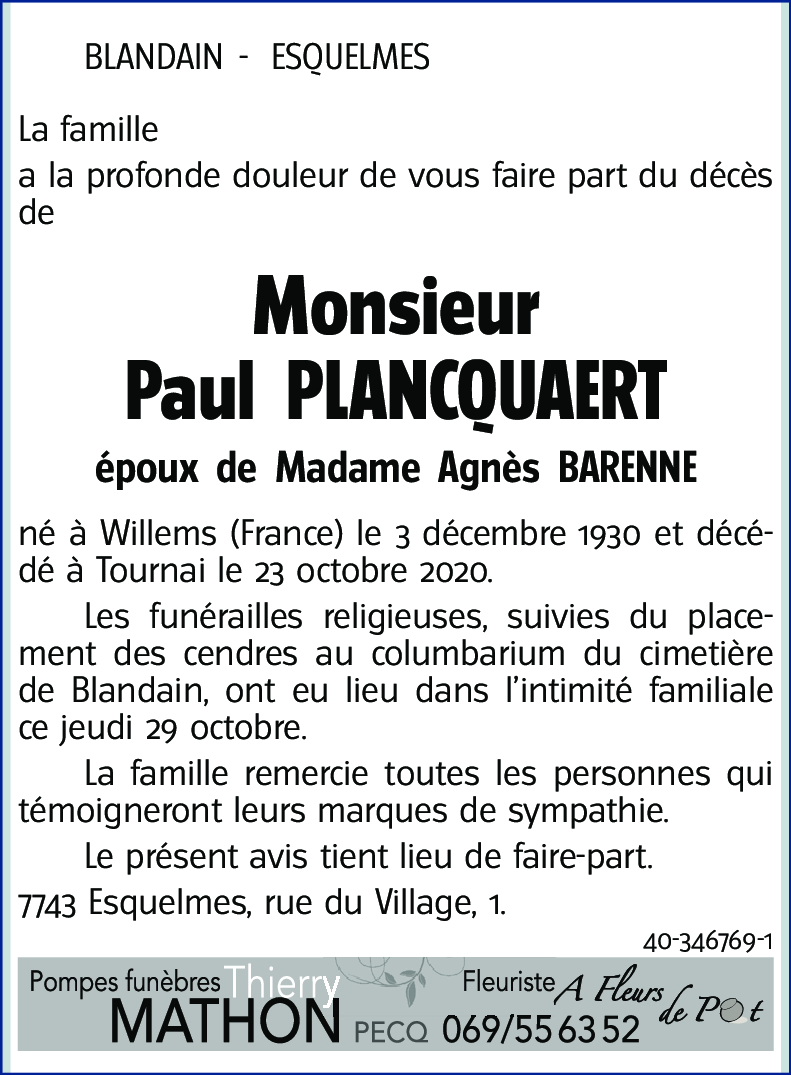 BLANDAIN - ESQUELMES

La famille
a la profonde douleur de vous faire part du décès de

Monsieur
Paul PLANCQUAERT

époux de Madame Agnès BARENNE

né à Willems (France) le 3 décembre 1930 et décédé à Tournai le 23 octobre 2020.

Les funérailles religieuses, suivies du placement des cendres au columbarium du cimetière de Blandain, ont eu lieu dans l'intimité familiale ce jeudi 29 octobre.

La famille remercie toutes les personnes qui témoigneront leurs marques de sympathie.

Le présent avis tient lieu de faire-part.

7743 Esquelmes, rue du Village, 1.

40-346769-1

Pompes funèbres Thierry MATHON PECQ Fleuriste A Fleurs de Pot 069/55 63 52